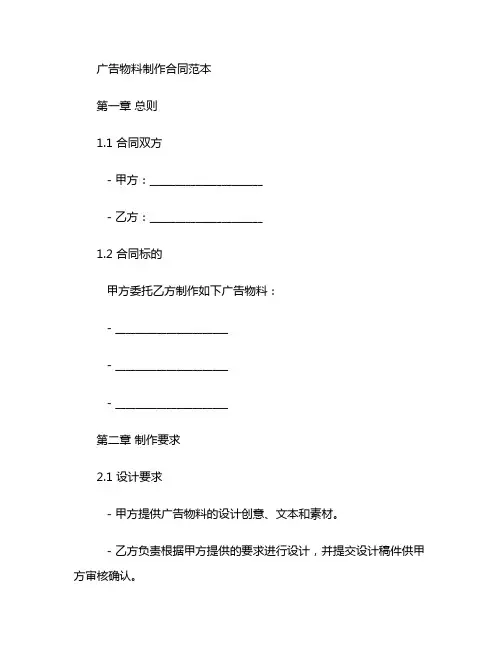 广告物料制作合同范本

第一章 总则

1.1 合同双方

- 甲方：____________________

- 乙方：____________________

1.2 合同标的

甲方委托乙方制作如下广告物料：

- ____________________

- ____________________

- ____________________

第二章 制作要求

2.1 设计要求

- 甲方提供广告物料的设计创意、文本和素材。

- 乙方负责根据甲方提供的要求进行设计，并提交设计稿件供甲方审核确认。